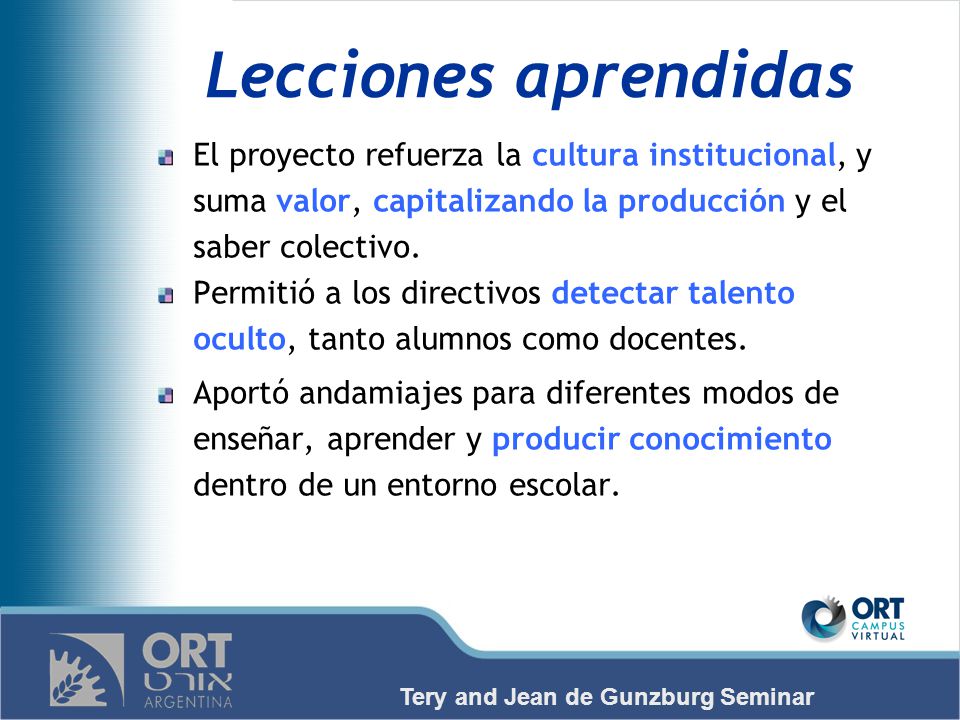 Lecciones aprendidas

El proyecto refuerza la cultura institucional, y suma valor, capitalizando la producción y el saber colectivo.

Permitió a los directivos detectar talento oculto, tanto alumnos como docentes.

Aportó andamiajes para diferentes modos de enseñar, aprender y producir conocimiento dentro de un entorno escolar.

ORT CAMPUS VIRTUAL

ORT אורט ARGENTINA

Tery and Jean de Gunzburg Seminar